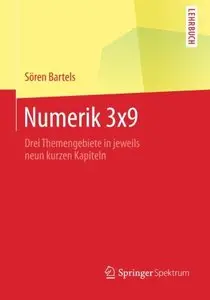 LEHRBUCH

Sören Bartels

Numerik 3x9

Drei Themengebiete in jeweils neun kurzen Kapiteln

Springer Spektrum